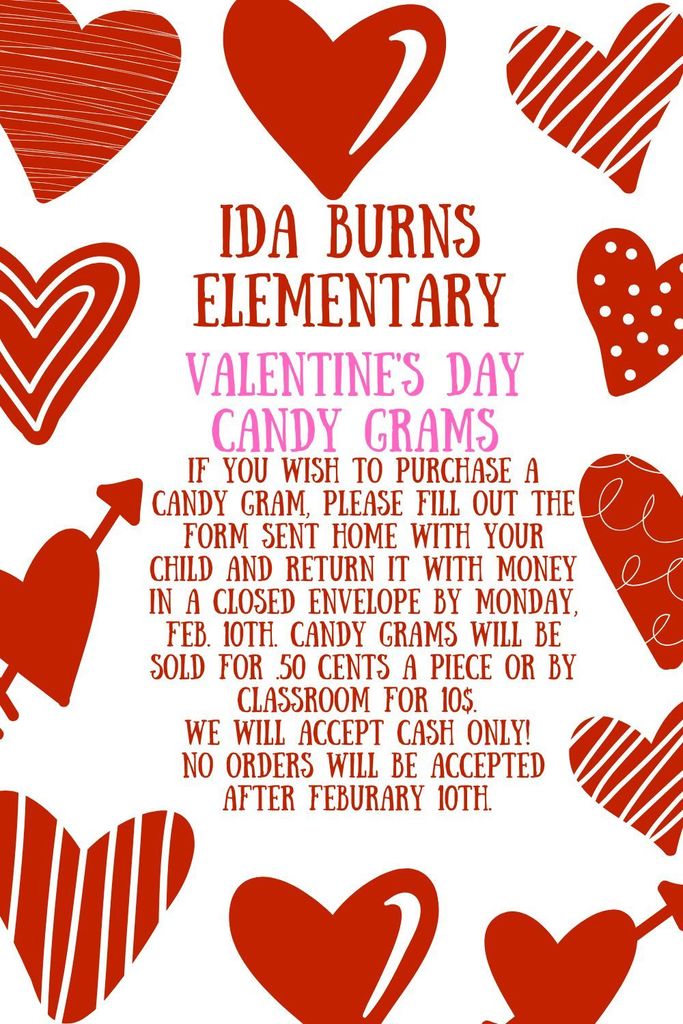 IDA BURNS ELEMENTARY

VALENTINE'S DAY CANDY GRAMS

IF YOU WISH TO PURCHASE A CANDY GRAM, PLEASE FILL OUT THE FORM SENT HOME WITH YOUR CHILD AND RETURN IT WITH MONEY IN A CLOSED ENVELOPE BY MONDAY, FEB. 10TH. CANDY GRAMS WILL BE SOLD FOR .50 CENTS A PIECE OR BY CLASSROOM FOR 10$.
WE WILL ACCEPT CASH ONLY!
NO ORDERS WILL BE ACCEPTED AFTER FEBURARY 10TH.